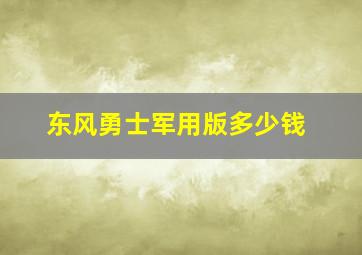 东风勇士军用版多少钱